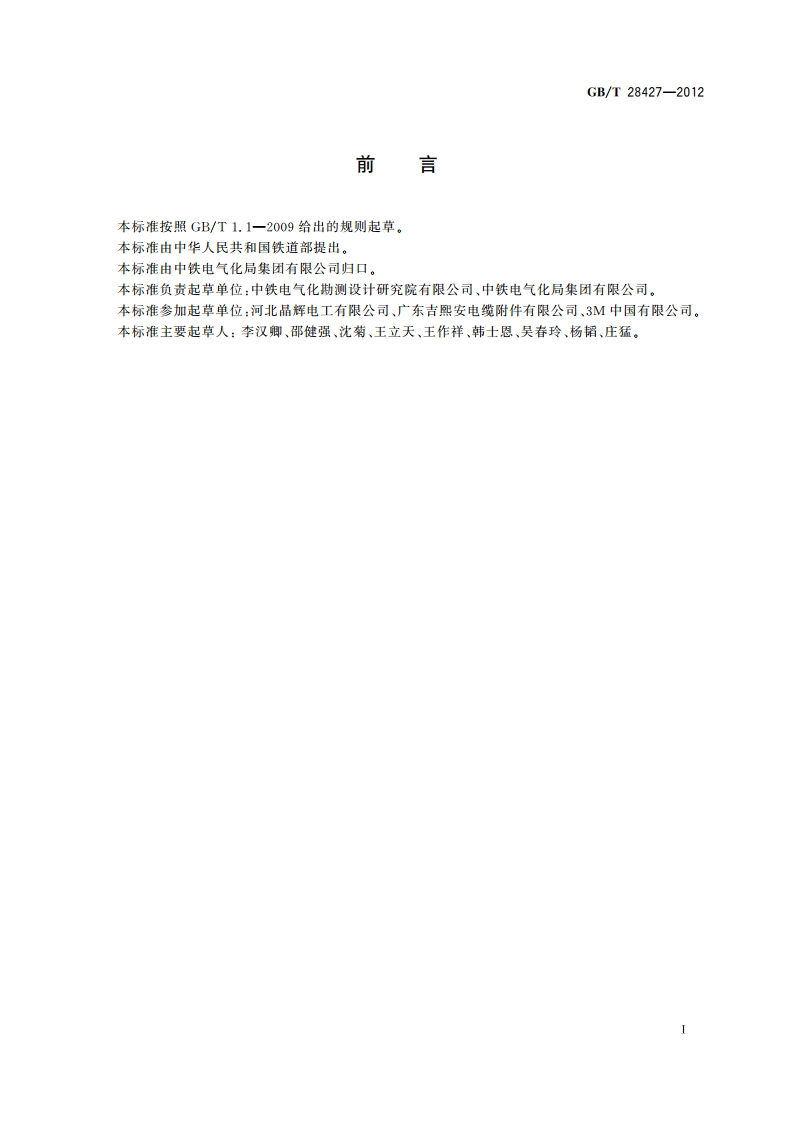 GB/T 28427—2012

前　言

本标准按照 GB/T 1.1—2009 给出的规则起草。
本标准由中华人民共和国铁道部提出。
本标准由中铁电气化局集团有限公司归口。
本标准负责起草单位：中铁电气化勘测设计研究院有限公司、中铁电气化局集团有限公司。
本标准参加起草单位：河北晶辉电工有限公司、广东吉熙安电缆附件有限公司、3M 中国有限公司。
本标准主要起草人：李汉卿、邵健强、沈菊、王立天、王作祥、韩士恩、吴春玲、杨韬、庄猛。

I